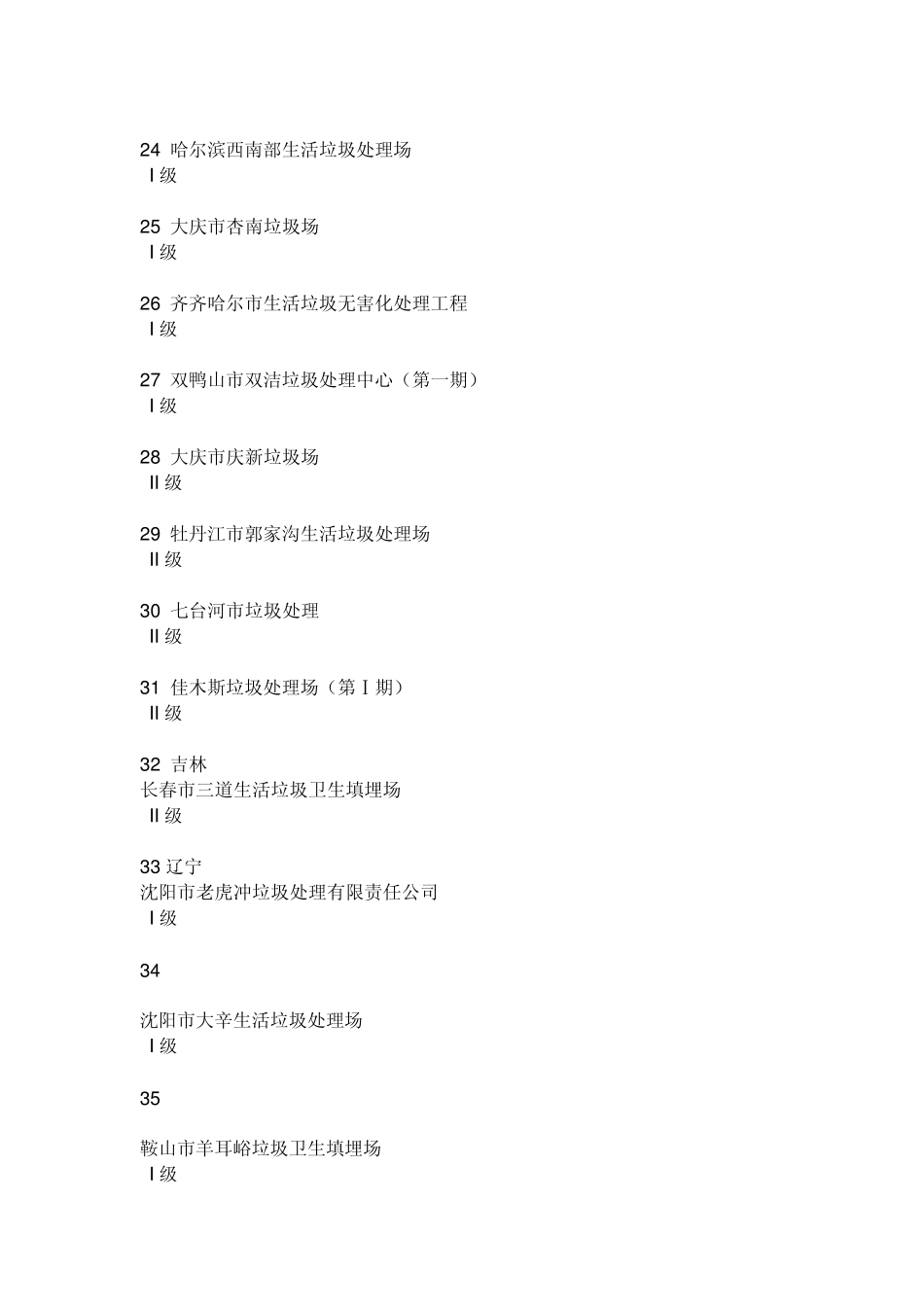 24 哈尔滨西南部生活垃圾处理场
I 级

25 大庆市杏南垃圾场
I 级

26 齐齐哈尔市生活垃圾无害化处理工程
I 级

27 双鸭山市双洁垃圾处理中心（第一期）
I 级

28 大庆市庆新垃圾场
II 级

29 牡丹江市郭家沟生活垃圾处理场
II 级

30 七台河市垃圾处理
II 级

31 佳木斯垃圾处理场（第 I 期）
II 级

32 吉林
长春市三道生活垃圾卫生填埋场
II 级

33 辽宁
沈阳市老虎冲垃圾处理有限责任公司
I 级

34

沈阳市大辛生活垃圾处理场
I 级

35

鞍山市羊耳峪垃圾卫生填埋场
I 级